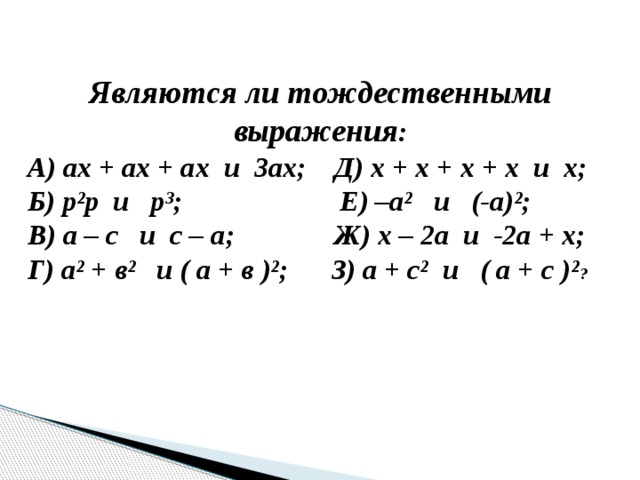 Являются ли тождественными выражения:

А) $ax + ax + ax$ и $3ax$;
Б) $p^2p$ и $p^3$;
В) $a – c$ и $c – a$;
Г) $a^2 + в^2$ и $( a + в )^2$;

Д) $x + x + x + x$ и $x$;
Е) $–a^2$ и $(-a)^2$;
Ж) $x – 2a$ и $-2a + x$;
З) $a + c^2$ и $( a + c )^2$?